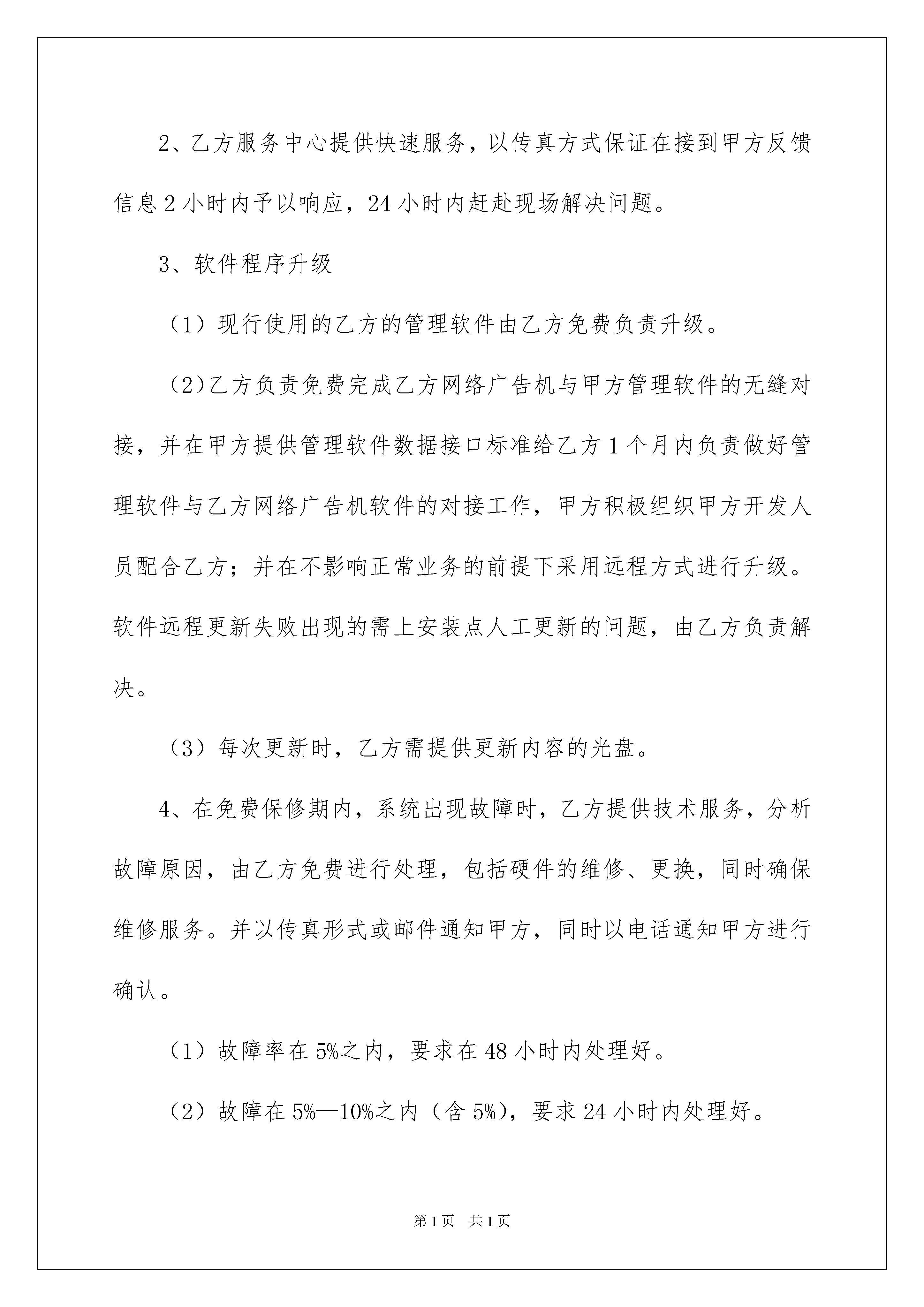 2、乙方服务中心提供快速服务，以传真方式保证在接到甲方反馈信息 2 小时内予以响应，24 小时内赶赴现场解决问题。

3、软件程序升级

（1）现行使用的乙方的管理软件由乙方免费负责升级。

（2)乙方负责免费完成乙方网络广告机与甲方管理软件的无缝对接，并在甲方提供管理软件数据接口标准给乙方 1 个月内负责做好管理软件与乙方网络广告机软件的对接工作，甲方积极组织甲方开发人员配合乙方；并在不影响正常业务的前提下采用远程方式进行升级。软件远程更新失败出现的需上安装点人工更新的问题，由乙方负责解决。

（3）每次更新时，乙方需提供更新内容的光盘。

4、在免费保修期内，系统出现故障时，乙方提供技术服务，分析故障原因，由乙方免费进行处理，包括硬件的维修、更换，同时确保维修服务。并以传真形式或邮件通知甲方，同时以电话通知甲方进行确认。

（1）故障率在 5%之内，要求在 48 小时内处理好。

（2）故障在 5%—10%之内（含 5%)，要求 24 小时内处理好。

第 1 页　共 1 页